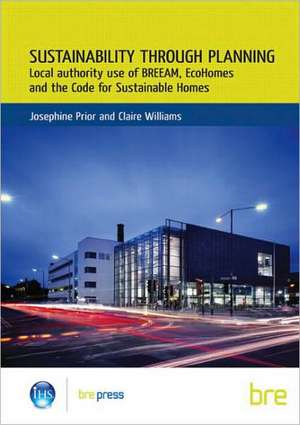 SUSTAINABILITY THROUGH PLANNING
Local authority use of BREEAM, EcoHomes and the Code for Sustainable Homes

Josephine Prior and Claire Williams

IHS

bre press

bre